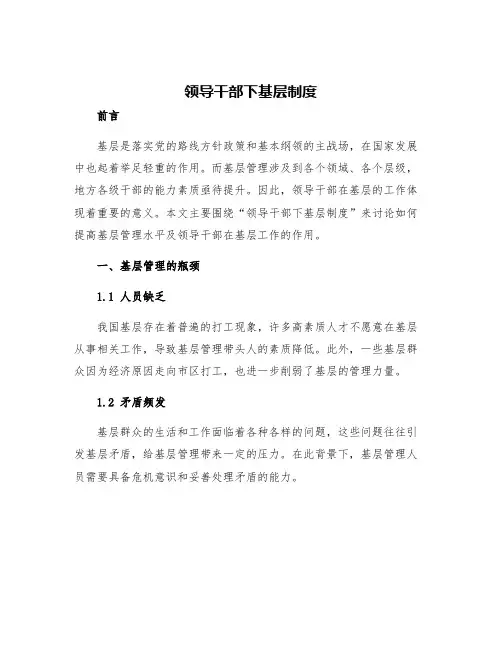 领导干部下基层制度

前言

基层是落实党的路线方针政策和基本纲领的主战场，在国家发展中也起着举足轻重的作用。而基层管理涉及到各个领域、各个层级，地方各级干部的能力素质亟待提升。因此，领导干部在基层的工作体现着重要的意义。本文主要围绕“领导干部下基层制度”来讨论如何提高基层管理水平及领导干部在基层工作的作用。

一、基层管理的瓶颈

1.1 人员缺乏

我国基层存在着普遍的打工现象，许多高素质人才不愿意在基层从事相关工作，导致基层管理带头人的素质降低。此外，一些基层群众因为经济原因走向市区打工，也进一步削弱了基层的管理力量。

1.2 矛盾频发

基层群众的生活和工作面临着各种各样的问题，这些问题往往引发基层矛盾，给基层管理带来一定的压力。在此背景下，基层管理人员需要具备危机意识和妥善处理矛盾的能力。